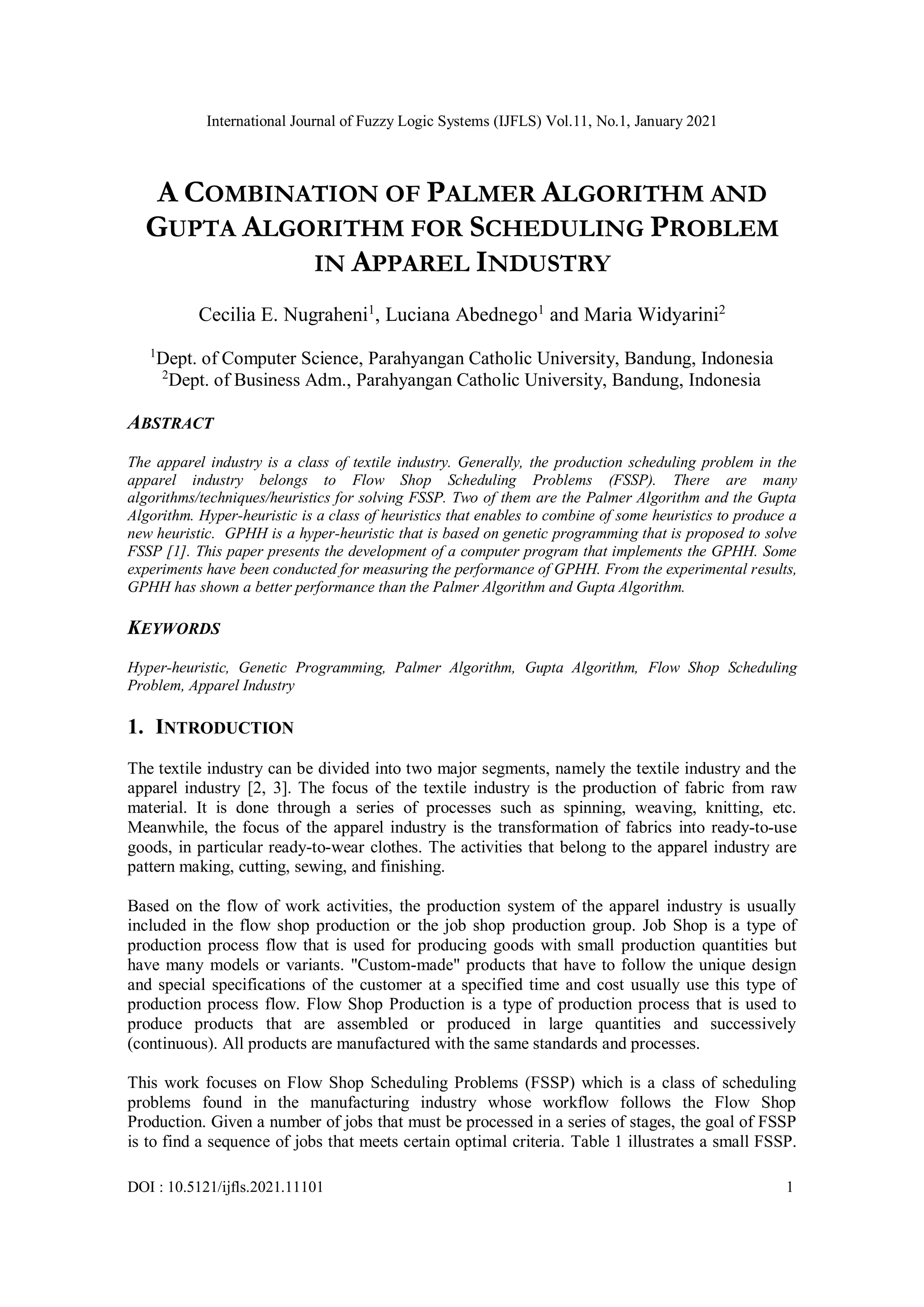 International Journal of Fuzzy Logic Systems (IJFLS) Vol.11, No.1, January 2021

A COMBINATION OF PALMER ALGORITHM AND GUPTA ALGORITHM FOR SCHEDULING PROBLEM IN APPAREL INDUSTRY

Cecilia E. Nugraheni$^1$, Luciana Abednego$^1$ and Maria Widyarini$^2$

$^1$Dept. of Computer Science, Parahyangan Catholic University, Bandung, Indonesia
$^2$Dept. of Business Adm., Parahyangan Catholic University, Bandung, Indonesia

ABSTRACT

The apparel industry is a class of textile industry. Generally, the production scheduling problem in the apparel industry belongs to Flow Shop Scheduling Problems (FSSP). There are many algorithms/techniques/heuristics for solving FSSP. Two of them are the Palmer Algorithm and the Gupta Algorithm. Hyper-heuristic is a class of heuristics that enables to combine of some heuristics to produce a new heuristic. GPHH is a hyper-heuristic that is based on genetic programming that is proposed to solve FSSP [1]. This paper presents the development of a computer program that implements the GPHH. Some experiments have been conducted for measuring the performance of GPHH. From the experimental results, GPHH has shown a better performance than the Palmer Algorithm and Gupta Algorithm.

KEYWORDS

Hyper-heuristic, Genetic Programming, Palmer Algorithm, Gupta Algorithm, Flow Shop Scheduling Problem, Apparel Industry

1. INTRODUCTION

The textile industry can be divided into two major segments, namely the textile industry and the apparel industry [2, 3]. The focus of the textile industry is the production of fabric from raw material. It is done through a series of processes such as spinning, weaving, knitting, etc. Meanwhile, the focus of the apparel industry is the transformation of fabrics into ready-to-use goods, in particular ready-to-wear clothes. The activities that belong to the apparel industry are pattern making, cutting, sewing, and finishing.

Based on the flow of work activities, the production system of the apparel industry is usually included in the flow shop production or the job shop production group. Job Shop is a type of production process flow that is used for producing goods with small production quantities but have many models or variants. "Custom-made" products that have to follow the unique design and special specifications of the customer at a specified time and cost usually use this type of production process flow. Flow Shop Production is a type of production process that is used to produce products that are assembled or produced in large quantities and successively (continuous). All products are manufactured with the same standards and processes.

This work focuses on Flow Shop Scheduling Problems (FSSP) which is a class of scheduling problems found in the manufacturing industry whose workflow follows the Flow Shop Production. Given a number of jobs that must be processed in a series of stages, the goal of FSSP is to find a sequence of jobs that meets certain optimal criteria. Table 1 illustrates a small FSSP.

DOI : 10.5121/ijfls.2021.11101 1